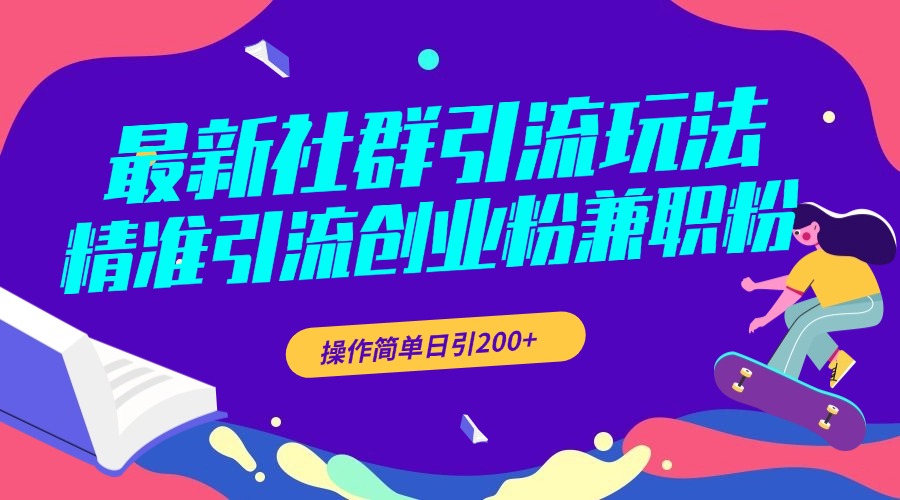 最新社群引流玩法
精准引流创业粉兼职粉

操作简单日引200+